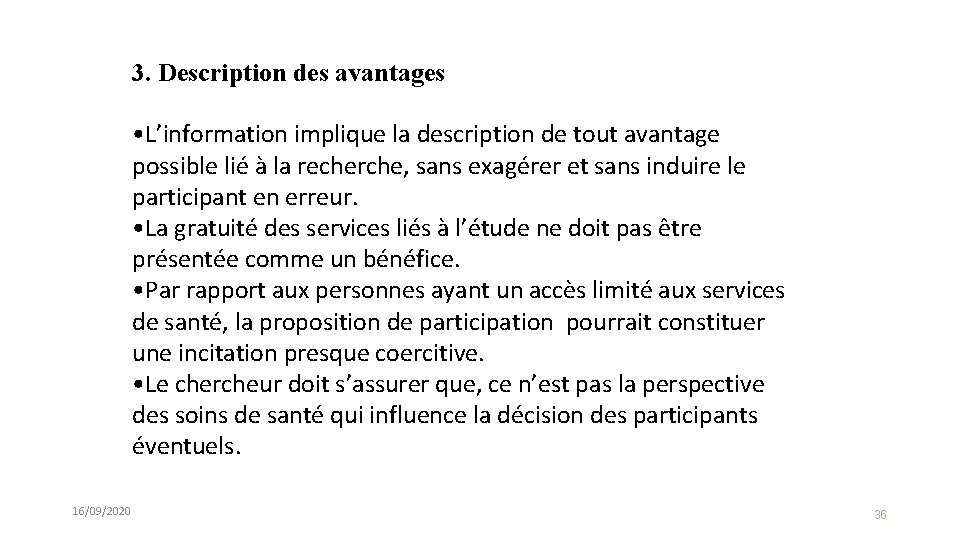 3. Description des avantages

•L’information implique la description de tout avantage possible lié à la recherche, sans exagérer et sans induire le participant en erreur.
•La gratuité des services liés à l’étude ne doit pas être présentée comme un bénéfice.
•Par rapport aux personnes ayant un accès limité aux services de santé, la proposition de participation pourrait constituer une incitation presque coercitive.
•Le chercheur doit s’assurer que, ce n’est pas la perspective des soins de santé qui influence la décision des participants éventuels.

16/09/2020

36